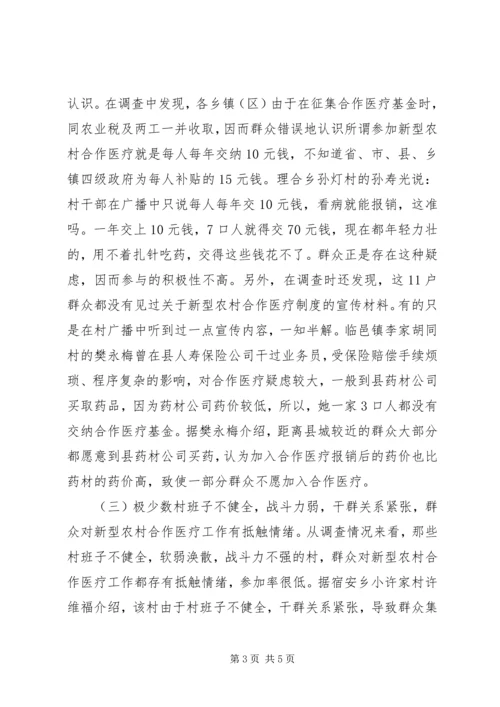 认识。在调查中发现，各乡镇（区）由于在征集合作医疗基金时，同农业税及两工一并收取，因而群众错误地认识所谓参加新型农村合作医疗就是每人每年交纳10元钱，不知道省、市、县、乡镇四级政府为每人补贴的15元钱。理合乡孙灯村的孙寿光说：村干部在广播中只说每人每年交10元钱，看病就能报销，这准吗。一年交上10元钱，7口人就得交70元钱，现在都年轻力壮的，用不着扎针吃药，交得这些钱花不了。群众正是存在这种疑虑，因而参与的积极性不高。另外，在调查时还发现，这11户群众都没有见过关于新型农村合作医疗制度的宣传材料。有的只是在村广播中听到过一点宣传内容，一知半解。临邑镇李家胡同村的樊永梅曾在县人寿保险公司干过业务员，受保险赔偿手续烦琐、程序复杂的影响，对合作医疗疑虑较大，一般到县药材公司买取药品，因为药材公司药价较低，所以，她一家3口人都没有交纳合作医疗基金。据樊永梅介绍，距离县城较近的群众大部分都愿意到县药材公司买药，认为加入合作医疗报销后的药价也比药材的药价高，致使一部分群众不愿加入合作医疗。

（三）极少数村班子不健全，战斗力弱，干群关系紧张，群众对新型农村合作医疗工作有抵触情绪。从调查情况来看，那些村班子不健全，软弱涣散，战斗力不强的村，群众对新型农村合作医疗工作都存有抵触情绪，参加率很低。据宿安乡小许家村许维福介绍，该村由于村班子不健全，干群关系紧张，导致群众集

第3页 共5页